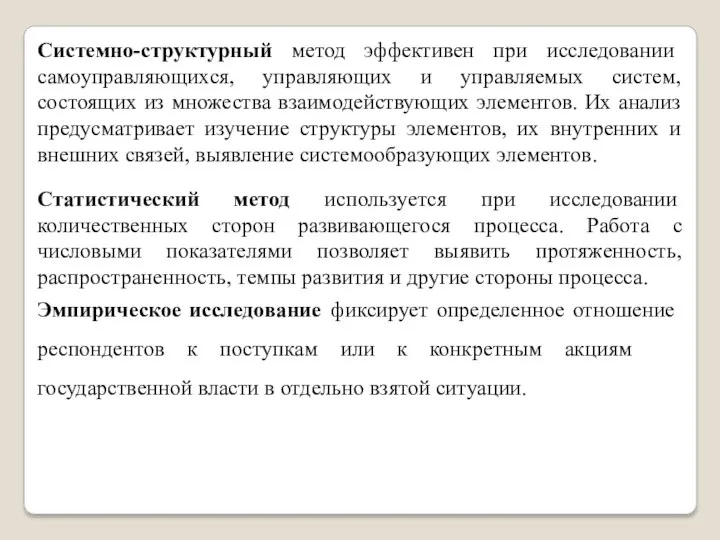 Системно-структурный метод эффективен при исследовании самоуправляющихся, управляющих и управляемых систем, состоящих из множества взаимодействующих элементов. Их анализ предусматривает изучение структуры элементов, их внутренних и внешних связей, выявление системообразующих элементов.

Статистический метод используется при исследовании количественных сторон развивающегося процесса. Работа с числовыми показателями позволяет выявить протяженность, распространенность, темпы развития и другие стороны процесса.

Эмпирическое исследование фиксирует определенное отношение респондентов к поступкам или к конкретным акциям государственной власти в отдельно взятой ситуации.